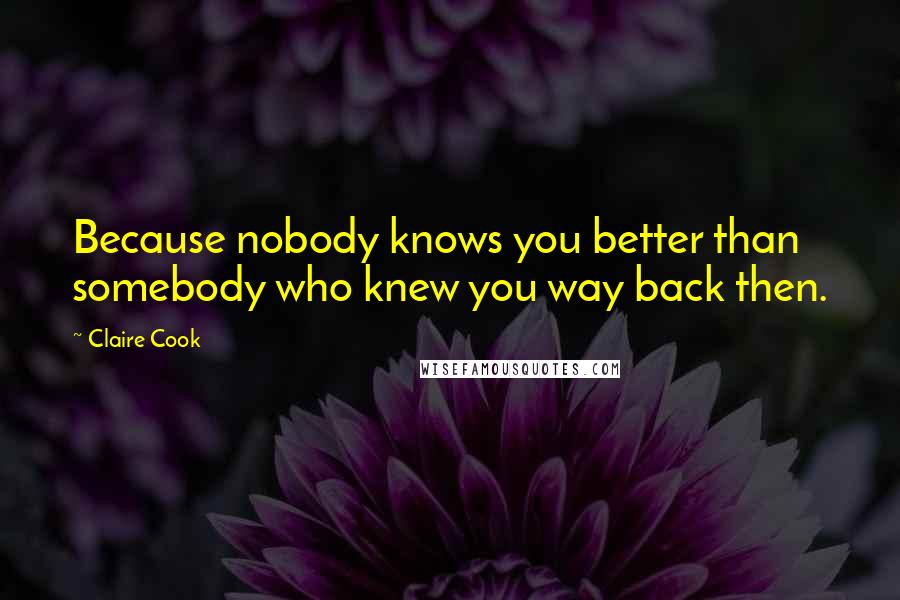 Because nobody knows you better than somebody who knew you way back then.

~ Claire Cook

WISEFAMOUSQUOTES.COM